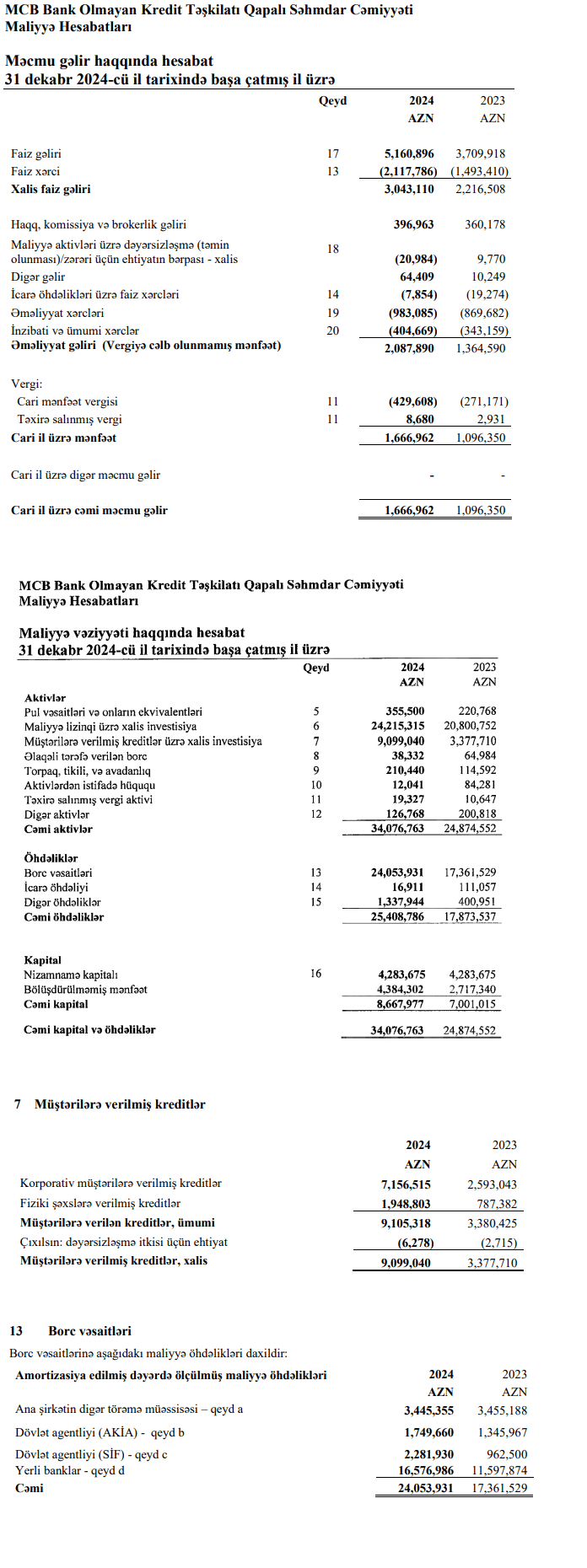 MCB Bank Olmayan Kredit Təşkilatı Qapalı Səhmdar Cəmiyyəti
Maliyyə Hesabatları

Məcmu gəlir haqqında hesabat
31 dekabr 2024-cü il tarixində başa çatmış il üzrə

| | Qeyd | 2024 AZN | 2023 AZN |
|---|---|---|---|
| Faiz gəliri | 17 | 5,160,896 | 3,709,918 |
| Faiz xərci | 13 | (2,117,786) | (1,493,410) |
| Xalis faiz gəliri | | 3,043,110 | 2,216,508 |
| Haqq, komissiya və brokerlik gəliri | | 396,963 | 360,178 |
| Maliyyə aktivləri üzrə dəyərsizləşmə (təmin olunması)/zərəri üçün ehtiyatın bərpası - xalis | 18 | (20,984) | 9,770 |
| Digər gəlir | | 64,409 | 10,249 |
| İcarə öhdəlikləri üzrə faiz xərcləri | 14 | (7,854) | (19,274) |
| Əməliyyat xərcləri | 19 | (983,085) | (869,682) |
| İnzibati və ümumi xərclər | 20 | (404,669) | (343,159) |
| Əməliyyat gəliri (Vergiyə cəlb olunmamış mənfəət) | | 2,087,890 | 1,364,590 |
| Vergi: | | | |
| Cari mənfəət vergisi | 11 | (429,608) | (271,171) |
| Təxirə salınmış vergi | 11 | 8,680 | 2,931 |
| Cari il üzrə mənfəət | | 1,666,962 | 1,096,350 |
| Cari il üzrə digər məcmu gəlir | | - | - |
| Cari il üzrə cəmi məcmu gəlir | | 1,666,962 | 1,096,350 |

MCB Bank Olmayan Kredit Təşkilatı Qapalı Səhmdar Cəmiyyəti
Maliyyə Hesabatları

Maliyyə vəziyyəti haqqında hesabat
31 dekabr 2024-cü il tarixində başa çatmış il üzrə

| | Qeyd | 2024 AZN | 2023 AZN |
|---|---|---|---|
| Aktivlər | | | |
| Pul vəsaitləri və onların ekvivalentləri | 5 | 355,500 | 220,768 |
| Maliyyə lizinqi üzrə xalis investisiya | 6 | 24,215,315 | 20,800,752 |
| Müştərilərə verilmiş kreditlər üzrə xalis investisiya | 7 | 9,099,040 | 3,377,710 |
| Əlaqəli tərəfə verilən borc | 8 | 38,332 | 64,984 |
| Torpaq, tikili, və avadanlıq | 9 | 210,440 | 114,592 |
| Aktivlərdən istifadə hüququ | 10 | 12,041 | 84,281 |
| Təxirə salınmış vergi aktivi | 11 | 19,327 | 10,647 |
| Digər aktivlər | 12 | 126,768 | 200,818 |
| Cəmi aktivlər | | 34,076,763 | 24,874,552 |
| Öhdəliklər | | | |
| Borc vəsaitləri | 13 | 24,053,931 | 17,361,529 |
| İcarə öhdəliyi | 14 | 16,911 | 111,057 |
| Digər öhdəliklər | 15 | 1,337,944 | 400,951 |
| Cəmi öhdəliklər | | 25,408,786 | 17,873,537 |
| Kapital | | | |
| Nizamnamə kapitalı | 16 | 4,283,675 | 4,283,675 |
| Bölüşdürülməmiş mənfəət | | 4,384,302 | 2,717,340 |
| Cəmi kapital | | 8,667,977 | 7,001,015 |
| Cəmi kapital və öhdəliklər | | 34,076,763 | 24,874,552 |

7 Müştərilərə verilmiş kreditlər

| | 2024 AZN | 2023 AZN |
|---|---|---|
| Korporativ müştərilərə verilmiş kreditlər | 7,156,515 | 2,593,043 |
| Fiziki şəxslərə verilmiş kreditlər | 1,948,803 | 787,382 |
| Müştərilərə verilən kreditlər, ümumi | 9,105,318 | 3,380,425 |
| Çıxılsın: dəyərsizləşmə itkisi üçün ehtiyat | (6,278) | (2,715) |
| Müştərilərə verilmiş kreditlər, xalis | 9,099,040 | 3,377,710 |

13 Borc vəsaitləri
Borc vəsaitlərinə aşağıdakı maliyyə öhdəlikləri daxildir:

| Amortizasiya edilmiş dəyərdə ölçülmüş maliyyə öhdəlikləri | 2024 AZN | 2023 AZN |
|---|---|---|
| Ana şirkətin digər törəmə müəssisəsi – qeyd a | 3,445,355 | 3,455,188 |
| Dövlət agentliyi (AKİA) - qeyd b | 1,749,660 | 1,345,967 |
| Dövlət agentliyi (SİF) - qeyd c | 2,281,930 | 962,500 |
| Yerli banklar - qeyd d | 16,576,986 | 11,597,874 |
| Cəmi | 24,053,931 | 17,361,529 |